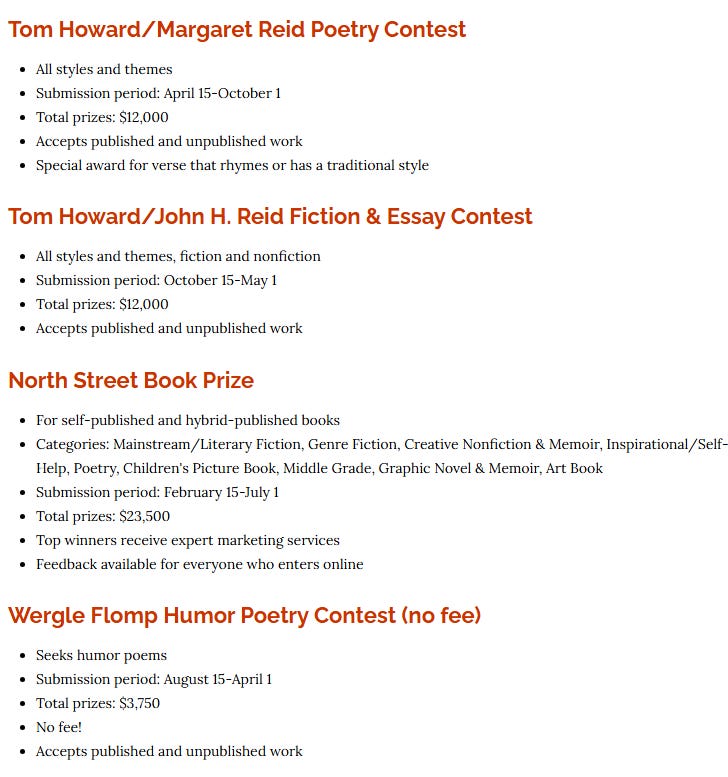 Tom Howard/Margaret Reid Poetry Contest

- All styles and themes
- Submission period: April 15-October 1
- Total prizes: \$12,000
- Accepts published and unpublished work
- Special award for verse that rhymes or has a traditional style

Tom Howard/John H. Reid Fiction & Essay Contest

- All styles and themes, fiction and nonfiction
- Submission period: October 15-May 1
- Total prizes: \$12,000
- Accepts published and unpublished work

North Street Book Prize

- For self-published and hybrid-published books
- Categories: Mainstream/Literary Fiction, Genre Fiction, Creative Nonfiction & Memoir, Inspirational/Self-Help, Poetry, Children's Picture Book, Middle Grade, Graphic Novel & Memoir, Art Book
- Submission period: February 15-July 1
- Total prizes: \$23,500
- Top winners receive expert marketing services
- Feedback available for everyone who enters online

Wergle Flomp Humor Poetry Contest (no fee)

- Seeks humor poems
- Submission period: August 15-April 1
- Total prizes: \$3,750
- No fee!
- Accepts published and unpublished work